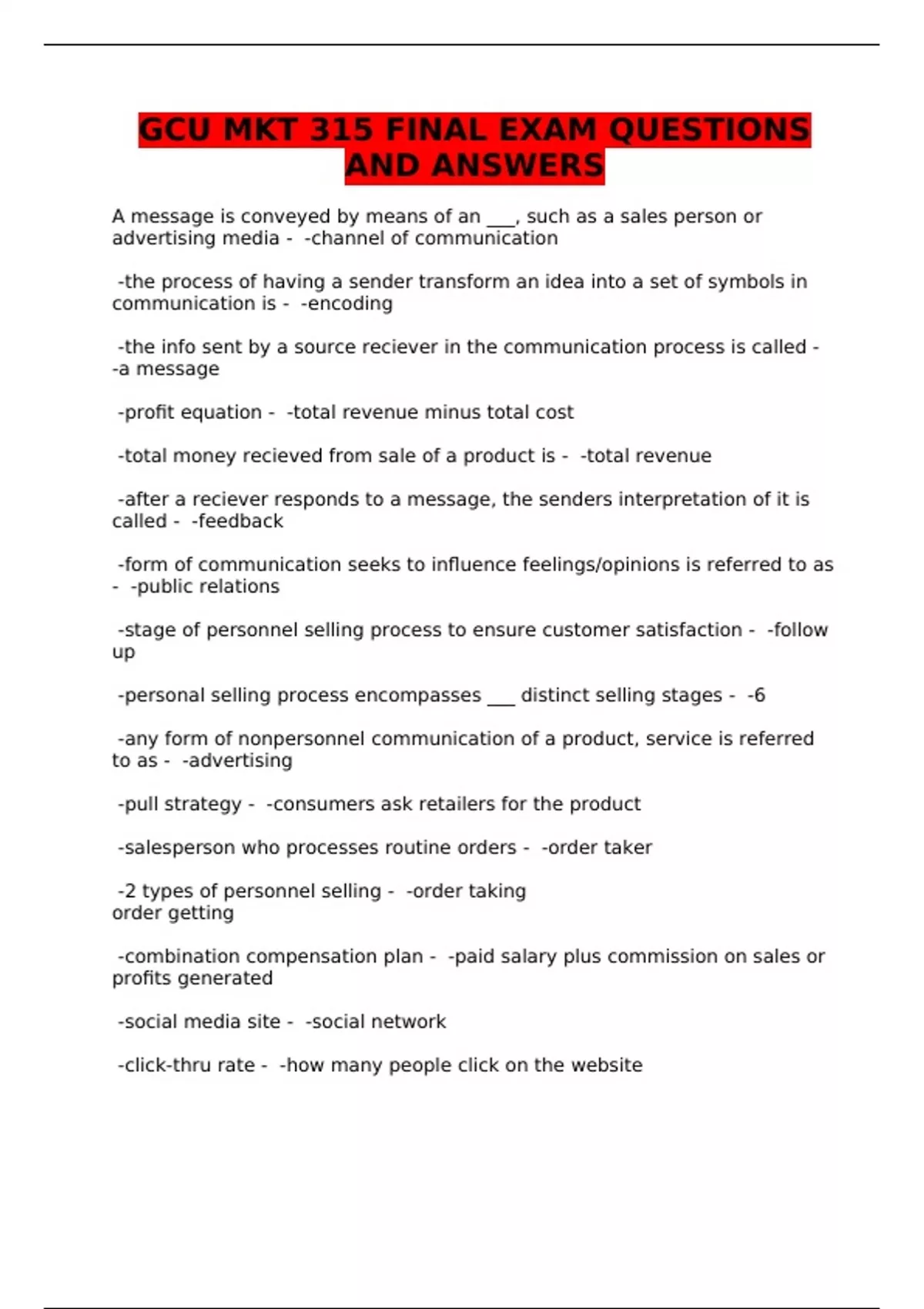 GCU MKT 315 FINAL EXAM QUESTIONS AND ANSWERS

A message is conveyed by means of an ___, such as a sales person or advertising media - -channel of communication

-the process of having a sender transform an idea into a set of symbols in communication is - -encoding

-the info sent by a source reciever in the communication process is called - -a message

-profit equation - -total revenue minus total cost

-total money recieved from sale of a product is - -total revenue

-after a reciever responds to a message, the senders interpretation of it is called - -feedback

-form of communication seeks to influence feelings/opinions is referred to as - -public relations

-stage of personnel selling process to ensure customer satisfaction - -follow up

-personal selling process encompasses ___ distinct selling stages - -6

-any form of nonpersonnel communication of a product, service is referred to as - -advertising

-pull strategy - -consumers ask retailers for the product

-salesperson who processes routine orders - -order taker

-2 types of personnel selling - -order taking
order getting

-combination compensation plan - -paid salary plus commission on sales or profits generated

-social media site - -social network

-click-thru rate - -how many people click on the website